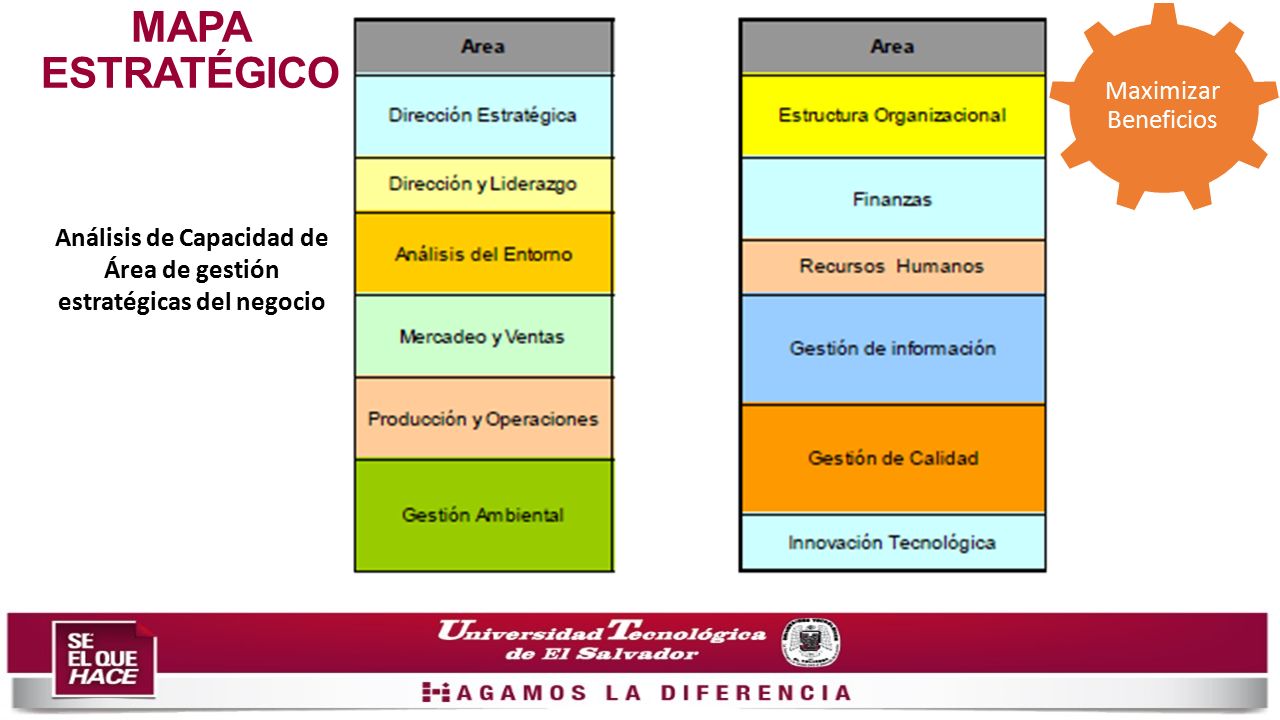 MAPA ESTRATÉGICO

Análisis de Capacidad de Área de gestión estratégicas del negocio

| Area |
|---|
| Dirección Estratégica |
| Dirección y Liderazgo |
| Análisis del Entorno |
| Mercadeo y Ventas |
| Producción y Operaciones |
| Gestión Ambiental |

| Area |
|---|
| Estructura Organizacional |
| Finanzas |
| Recursos Humanos |
| Gestión de información |
| Gestión de Calidad |
| Innovación Tecnológica |

Maximizar Beneficios

SE EL QUE HACE

Universidad Tecnológica de El Salvador

HAGAMOS LA DIFERENCIA